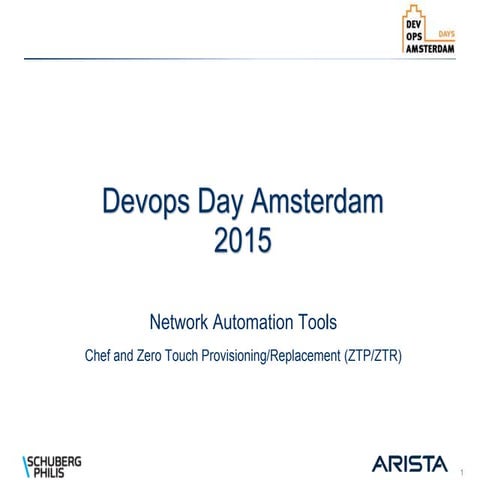 DEV OPS DAYS AMSTERDAM

Devops Day Amsterdam 2015

Network Automation Tools

Chef and Zero Touch Provisioning/Replacement (ZTP/ZTR)

SCHUBERG PHILIS

ARISTA

1